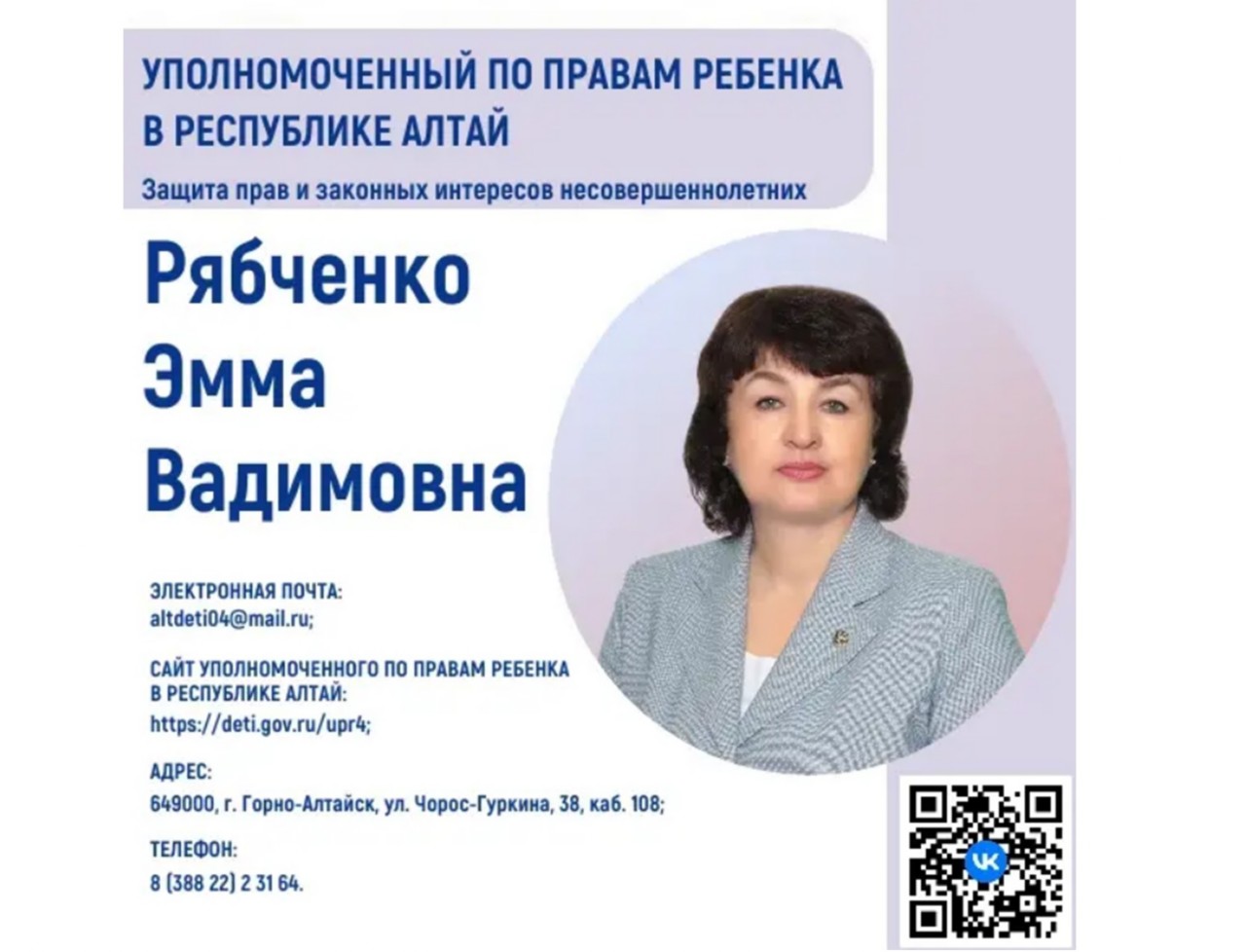 УПОЛНОМОЧЕННЫЙ ПО ПРАВАМ РЕБЕНКА В РЕСПУБЛИКЕ АЛТАЙ

Защита прав и законных интересов несовершеннолетних

Рябченко
Эмма
Вадимовна

ЭЛЕКТРОННАЯ ПОЧТА:
altdeti04@mail.ru;

САЙТ УПОЛНОМОЧЕННОГО ПО ПРАВАМ РЕБЕНКА В РЕСПУБЛИКЕ АЛТАЙ:
https://deti.gov.ru/upr4;

АДРЕС:
649000, г. Горно-Алтайск, ул. Чорос-Гуркина, 38, каб. 108;

ТЕЛЕФОН:
8 (388 22) 2 31 64.